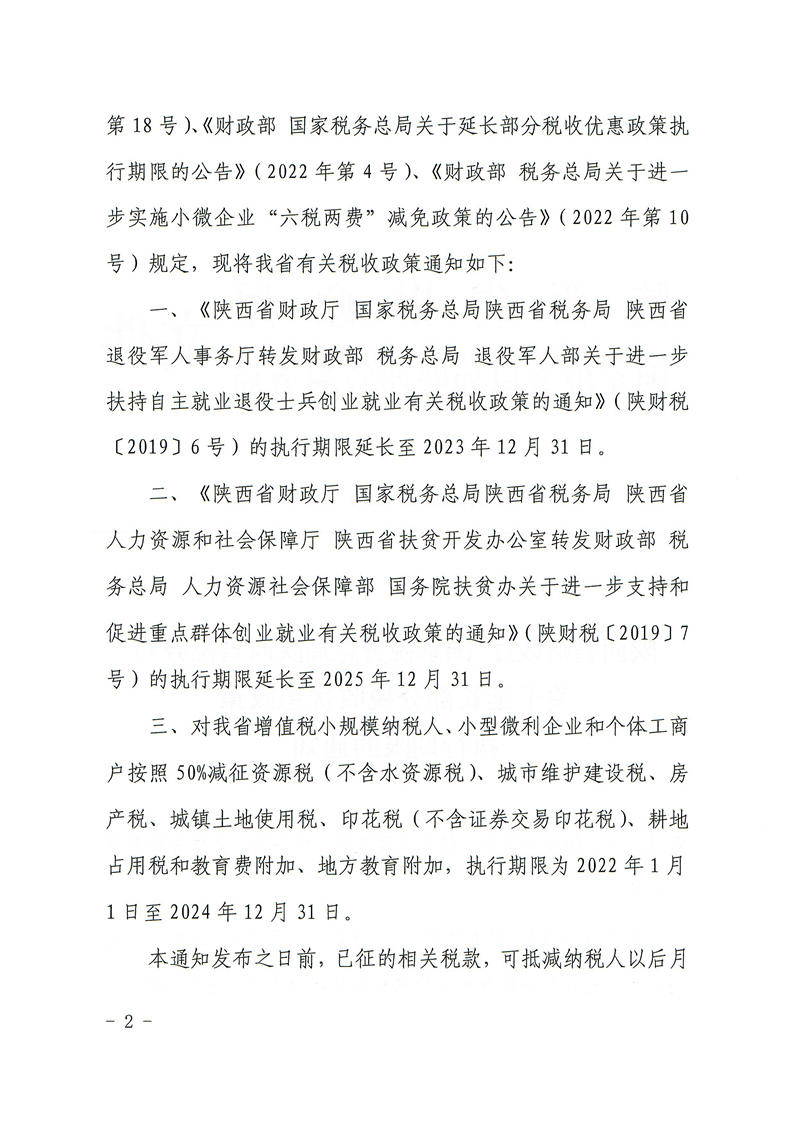 第18号)、《财政部 国家税务总局关于延长部分税收优惠政策执行期限的公告》(2022年第4号)、《财政部 税务总局关于进一步实施小微企业“六税两费”减免政策的公告》(2022年第10号)规定，现将我省有关税收政策通知如下:

一、《陕西省财政厅 国家税务总局陕西省税务局 陕西省退役军人事务厅转发财政部 税务总局 退役军人部关于进一步扶持自主就业退役士兵创业就业有关税收政策的通知》(陕财税〔2019〕6号)的执行期限延长至2023年12月31日。

二、《陕西省财政厅 国家税务总局陕西省税务局 陕西省人力资源和社会保障厅 陕西省扶贫开发办公室转发财政部 税务总局 人力资源社会保障部 国务院扶贫办关于进一步支持和促进重点群体创业就业有关税收政策的通知》(陕财税〔2019〕7号)的执行期限延长至2025年12月31日。

三、对我省增值税小规模纳税人、小型微利企业和个体工商户按照50%减征资源税(不含水资源税)、城市维护建设税、房产税、城镇土地使用税、印花税(不含证券交易印花税)、耕地占用税和教育费附加、地方教育附加，执行期限为2022年1月1日至2024年12月31日。

本通知发布之日前，已征的相关税款，可抵减纳税人以后月

- 2 -